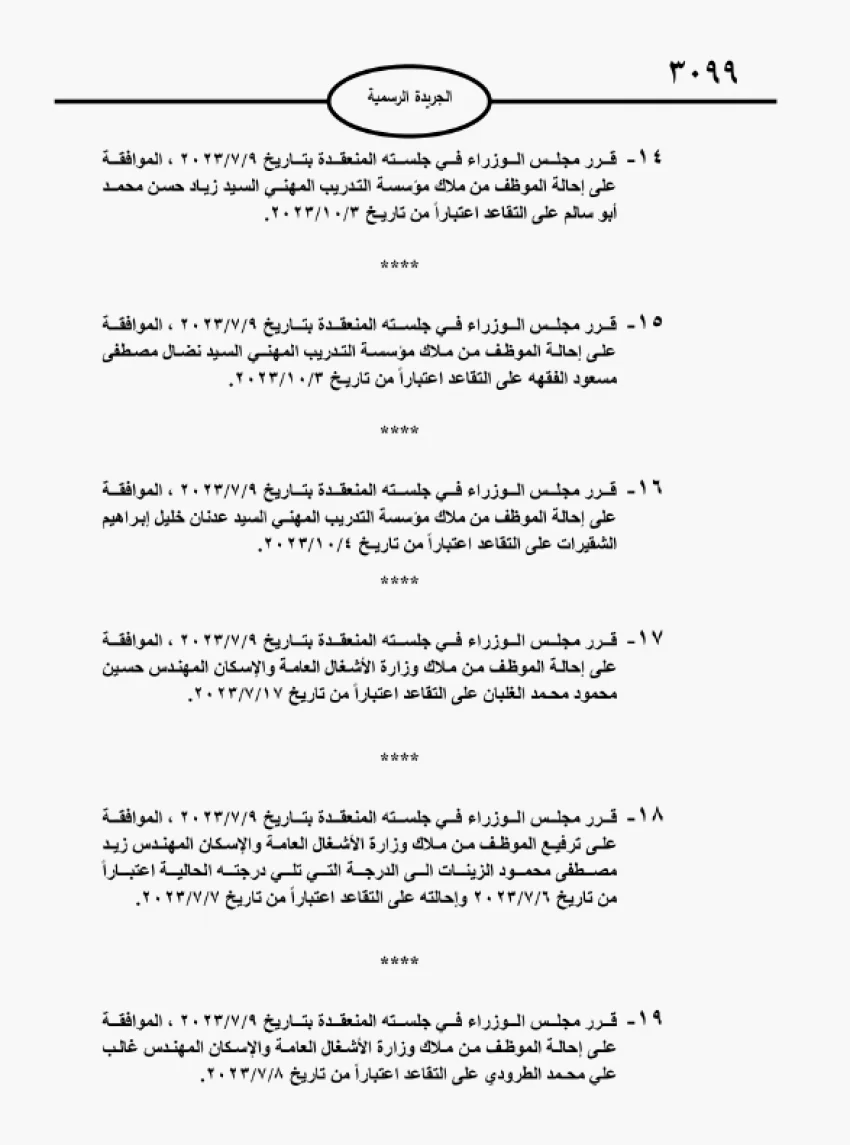 ٣٠٩٩

الجريدة الرسمية

١٤- قرر مجلس الوزراء في جلسته المنعقدة بتاريخ ٢٠٢٣/٧/٩ ، الموافقة على إحالة الموظف من ملاك مؤسسة التدريب المهني السيد زياد حسن محمد أبو سالم على التقاعد اعتباراً من تاريخ ٢٠٢٣/١٠/٣.

****

١٥- قرر مجلس الوزراء في جلسته المنعقدة بتاريخ ٢٠٢٣/٧/٩ ، الموافقة على إحالة الموظف من ملاك مؤسسة التدريب المهني السيد نضال مصطفى مسعود الفقهه على التقاعد اعتباراً من تاريخ ٢٠٢٣/١٠/٣.

****

١٦- قرر مجلس الوزراء في جلسته المنعقدة بتاريخ ٢٠٢٣/٧/٩ ، الموافقة على إحالة الموظف من ملاك مؤسسة التدريب المهني السيد عدنان خليل إبراهيم الشقيرات على التقاعد اعتباراً من تاريخ ٢٠٢٣/١٠/٤.

****

١٧- قرر مجلس الوزراء في جلسته المنعقدة بتاريخ ٢٠٢٣/٧/٩ ، الموافقة على إحالة الموظف من ملاك وزارة الأشغال العامة والإسكان المهندس حسين محمود محمد الغلبان على التقاعد اعتباراً من تاريخ ٢٠٢٣/٧/١٧.

****

١٨- قرر مجلس الوزراء في جلسته المنعقدة بتاريخ ٢٠٢٣/٧/٩ ، الموافقة على ترفيع الموظف من ملاك وزارة الأشغال العامة والإسكان المهندس زيد مصطفى محمود الزينات الى الدرجة التي تلي درجته الحالية اعتباراً من تاريخ ٢٠٢٣/٧/٦ وإحالته على التقاعد اعتباراً من تاريخ ٢٠٢٣/٧/٧.

****

١٩- قرر مجلس الوزراء في جلسته المنعقدة بتاريخ ٢٠٢٣/٧/٩ ، الموافقة على إحالة الموظف من ملاك وزارة الأشغال العامة والإسكان المهندس غالب علي محمد الطرودي على التقاعد اعتباراً من تاريخ ٢٠٢٣/٧/٨.